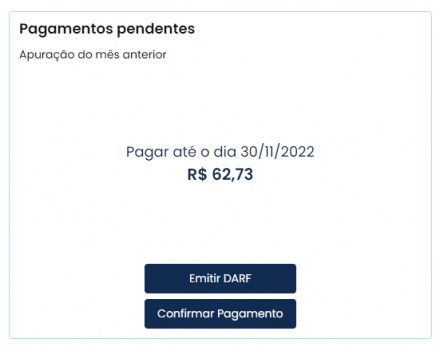 Pagamentos pendentes

Apuração do mês anterior

Pagar até o dia 30/11/2022
R$ 62,73

Emitir DARF

Confirmar Pagamento